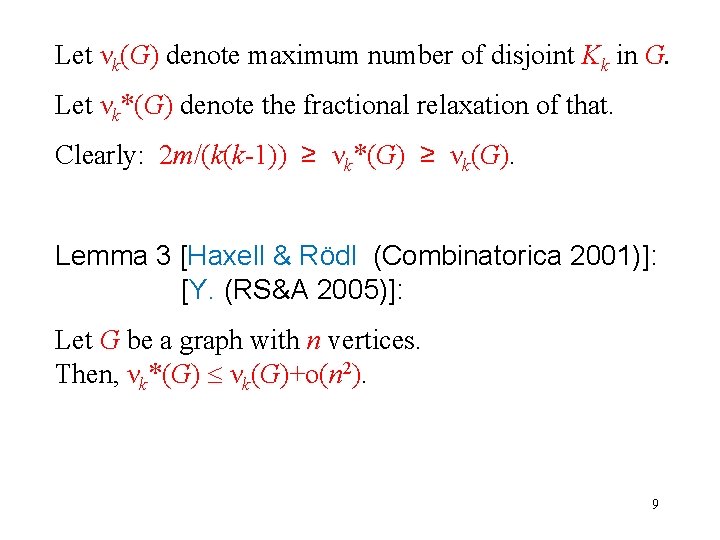 Let $\nu_k(G)$ denote maximum number of disjoint $K_k$ in $G$.

Let $\nu_k^*(G)$ denote the fractional relaxation of that.

Clearly: $2m/(k(k-1)) \geq \nu_k^*(G) \geq \nu_k(G)$.

Lemma 3 [Haxell & Rödl (Combinatorica 2001)]:
[Y. (RS&A 2005)]:

Let $G$ be a graph with $n$ vertices.
Then, $\nu_k^*(G) \leq \nu_k(G)+o(n^2)$.

9